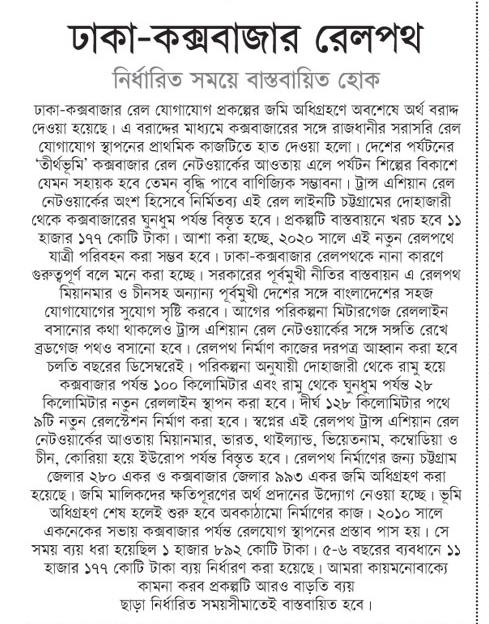 ঢাকা-কক্সবাজার রেলপথ

নির্ধারিত সময়ে বাস্তবায়িত হোক

ঢাকা-কক্সবাজার রেল যোগাযোগ প্রকল্পের জমি অধিগ্রহণে অবশেষে অর্থ বরাদ্দ দেওয়া হয়েছে। এ বরাদ্দের মাধ্যমে কক্সবাজারের সঙ্গে রাজধানীর সরাসরি রেল যোগাযোগ স্থাপনের প্রাথমিক কাজটিতে হাত দেওয়া হলো। দেশের পর্যটনের 'তীর্থভূমি' কক্সবাজার রেল নেটওয়ার্কের আওতায় এলে পর্যটন শিল্পের বিকাশে যেমন সহায়ক হবে তেমন বৃদ্ধি পাবে বাণিজ্যিক সম্ভাবনা। ট্রান্স এশিয়ান রেল নেটওয়ার্কের অংশ হিসেবে নির্মিতব্য এই রেল লাইনটি চট্টগ্রামের দোহাজারী থেকে কক্সবাজারের ঘুনধুম পর্যন্ত বিস্তৃত হবে। প্রকল্পটি বাস্তবায়নে খরচ হবে ১১ হাজার ১৭৭ কোটি টাকা। আশা করা হচ্ছে, ২০২০ সালে এই নতুন রেলপথে যাত্রী পরিবহন করা সম্ভব হবে। ঢাকা-কক্সবাজার রেলপথকে নানা কারণে গুরুত্বপূর্ণ বলে মনে করা হচ্ছে। সরকারের পূর্বমুখী নীতির বাস্তবায়ন এ রেলপথ মিয়ানমার ও চীনসহ অন্যান্য পূর্বমুখী দেশের সঙ্গে বাংলাদেশের সহজ যোগাযোগের সুযোগ সৃষ্টি করবে। আগের পরিকল্পনা মিটারগেজ রেললাইন বসানোর কথা থাকলেও ট্রান্স এশিয়ান রেল নেটওয়ার্কের সঙ্গে সঙ্গতি রেখে ব্রডগেজ পথও বসানো হবে। রেলপথ নির্মাণ কাজের দরপত্র আহ্বান করা হবে চলতি বছরের ডিসেম্বরেই। পরিকল্পনা অনুযায়ী দোহাজারী থেকে রামু হয়ে কক্সবাজার পর্যন্ত ১০০ কিলোমিটার এবং রামু থেকে ঘুনধুম পর্যন্ত ২৮ কিলোমিটার নতুন রেললাইন স্থাপন করা হবে। দীর্ঘ ১২৮ কিলোমিটার পথে ৯টি নতুন রেলস্টেশন নির্মাণ করা হবে। স্বপ্নের এই রেলপথ ট্রান্স এশিয়ান রেল নেটওয়ার্কের আওতায় মিয়ানমার, ভারত, থাইল্যান্ড, ভিয়েতনাম, কম্বোডিয়া ও চীন, কোরিয়া হয়ে ইউরোপ পর্যন্ত বিস্তৃত হবে। রেলপথ নির্মাণের জন্য চট্টগ্রাম জেলার ২৮০ একর ও কক্সবাজার জেলার ৯৯৩ একর জমি অধিগ্রহণ করা হয়েছে। জমি মালিকদের ক্ষতিপূরণের অর্থ প্রদানের উদ্যোগ নেওয়া হচ্ছে। ভূমি অধিগ্রহণ শেষ হলেই শুরু হবে অবকাঠামো নির্মাণের কাজ। ২০১০ সালে একনেকের সভায় কক্সবাজার পর্যন্ত রেলযোগ স্থাপনের প্রস্তাব পাস হয়। সে সময় ব্যয় ধরা হয়েছিল ১ হাজার ৮৯২ কোটি টাকা। ৫-৬ বছরের ব্যবধানে ১১ হাজার ১৭৭ কোটি টাকা ব্যয় নির্ধারণ করা হয়েছে। আমরা কায়মনোবাক্যে কামনা করব প্রকল্পটি আরও বাড়তি ব্যয় ছাড়া নির্ধারিত সময়সীমাতেই বাস্তবায়িত হবে।